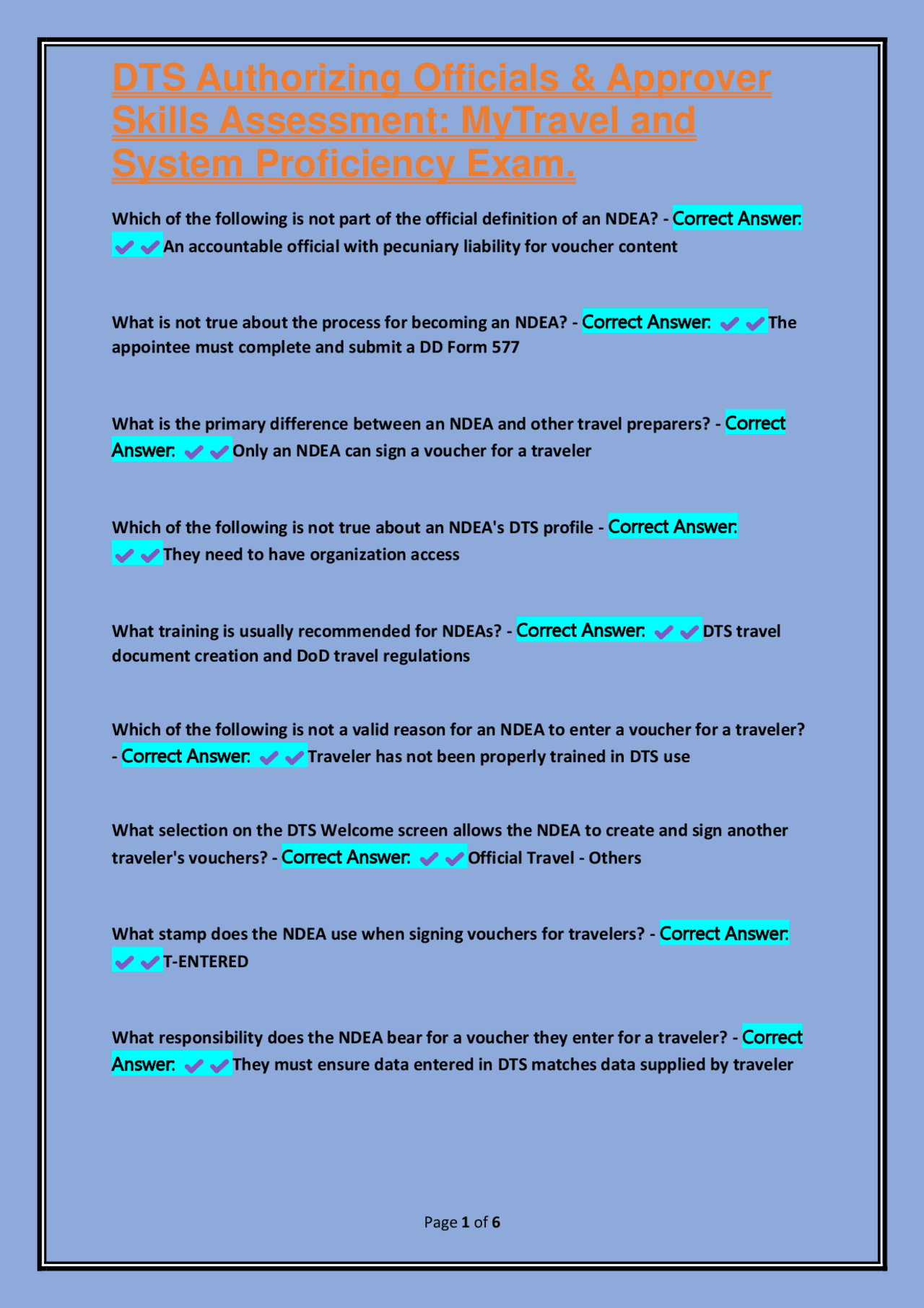 DTS Authorizing Officials & Approver Skills Assessment: MyTravel and System Proficiency Exam.

Which of the following is not part of the official definition of an NDEA? - Correct Answer: ✔✔An accountable official with pecuniary liability for voucher content

What is not true about the process for becoming an NDEA? - Correct Answer: ✔✔The appointee must complete and submit a DD Form 577

What is the primary difference between an NDEA and other travel preparers? - Correct Answer: ✔✔Only an NDEA can sign a voucher for a traveler

Which of the following is not true about an NDEA's DTS profile - Correct Answer: ✔✔They need to have organization access

What training is usually recommended for NDEAs? - Correct Answer: ✔✔DTS travel document creation and DoD travel regulations

Which of the following is not a valid reason for an NDEA to enter a voucher for a traveler? - Correct Answer: ✔✔Traveler has not been properly trained in DTS use

What selection on the DTS Welcome screen allows the NDEA to create and sign another traveler's vouchers? - Correct Answer: ✔✔Official Travel - Others

What stamp does the NDEA use when signing vouchers for travelers? - Correct Answer: ✔✔T-ENTERED

What responsibility does the NDEA bear for a voucher they enter for a traveler? - Correct Answer: ✔✔They must ensure data entered in DTS matches data supplied by traveler

Page 1 of 6